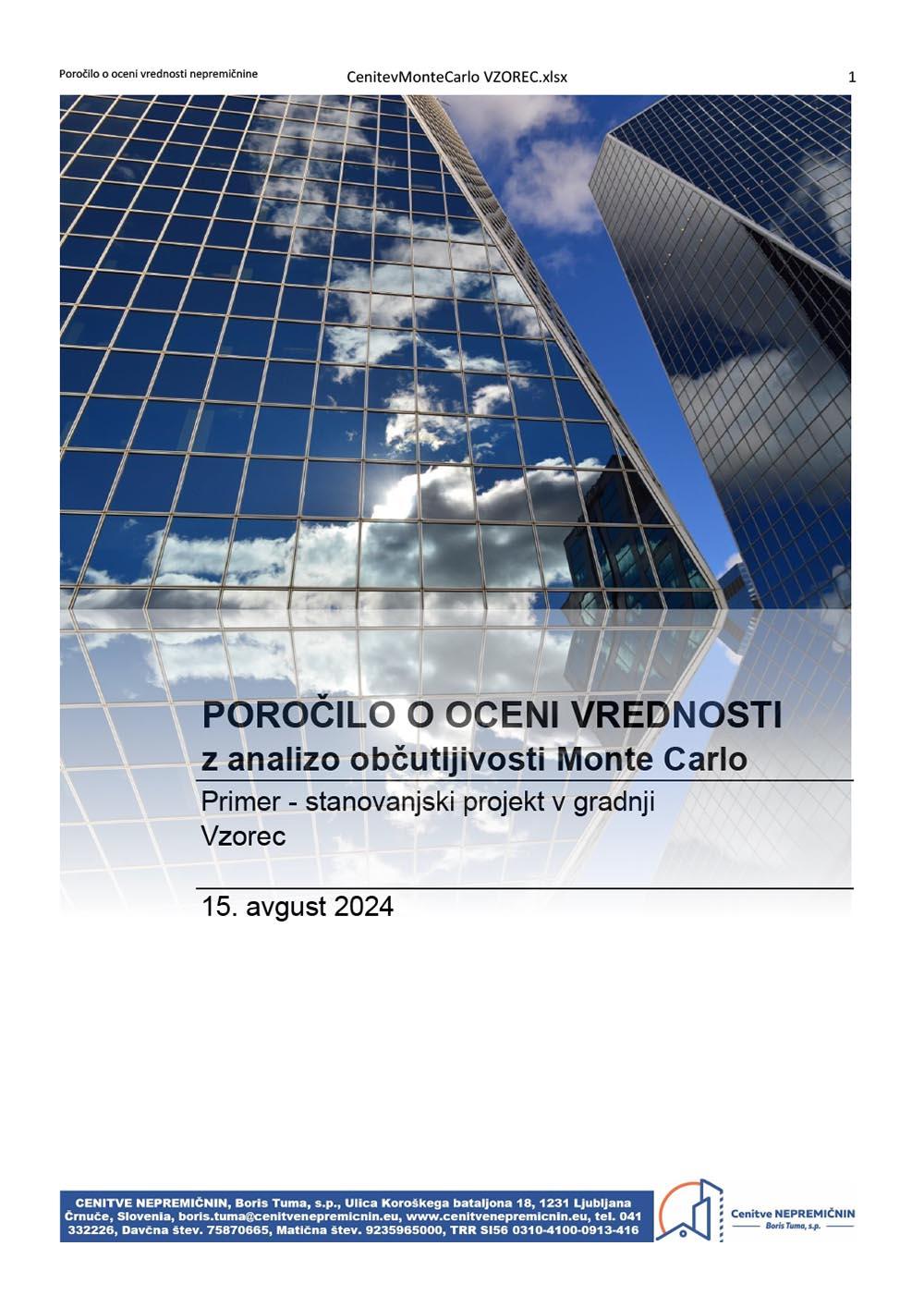 Poročilo o oceni vrednosti nepremičnine

CenitevMonteCarlo VZOREC.xlsx

1

POROČILO O OCENI VREDNOSTI

z analizo občutljivosti Monte Carlo

Primer - stanovanjski projekt v gradnji

Vzorec

15. avgust 2024

CENITVE NEPREMIČNIN, Boris Tuma, s.p., Ulica Koroškega bataljona 18, 1231 Ljubljana Črnuče, Slovenia, boris.tuma@cenitvenepremicnin.eu, www.cenitvenepremicnin.eu, tel. 041 332226, Davčna štev. 75870665, Matična štev. 9235965000, TRR SI56 0310-4100-0913-416

Cenitve NEPREMIČNIN
Boris Tuma, s.p.